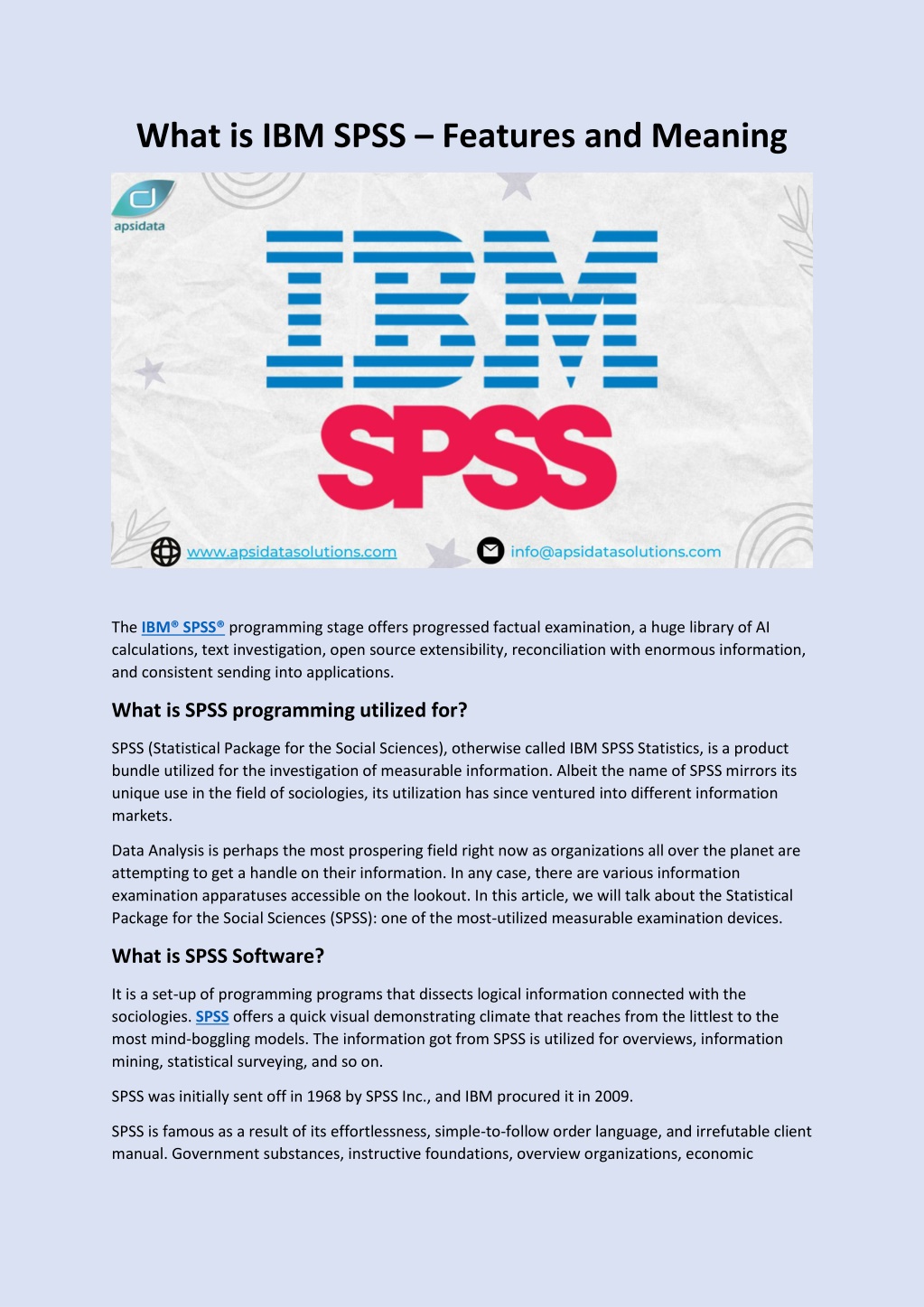 What is IBM SPSS – Features and Meaning

apsidata

IBM

SPSS

www.apsidatasolutions.com info@apsidatasolutions.com

The IBM® SPSS® programming stage offers progressed factual examination, a huge library of AI calculations, text investigation, open source extensibility, reconciliation with enormous information, and consistent sending into applications.

What is SPSS programming utilized for?

SPSS (Statistical Package for the Social Sciences), otherwise called IBM SPSS Statistics, is a product bundle utilized for the investigation of measurable information. Albeit the name of SPSS mirrors its unique use in the field of sociologies, its utilization has since ventured into different information markets.

Data Analysis is perhaps the most prospering field right now as organizations all over the planet are attempting to get a handle on their information. In any case, there are various information examination apparatuses accessible on the lookout. In this article, we will talk about the Statistical Package for the Social Sciences (SPSS): one of the most-utilized measurable examination devices.

What is SPSS Software?

It is a set-up of programming programs that dissects logical information connected with the sociologies. SPSS offers a quick visual demonstrating climate that reaches from the littlest to the most mind-boggling models. The information got from SPSS is utilized for overviews, information mining, statistical surveying, and so on.

SPSS was initially sent off in 1968 by SPSS Inc., and IBM procured it in 2009.

SPSS is famous as a result of its effortlessness, simple-to-follow order language, and irrefutable client manual. Government substances, instructive foundations, overview organizations, economic